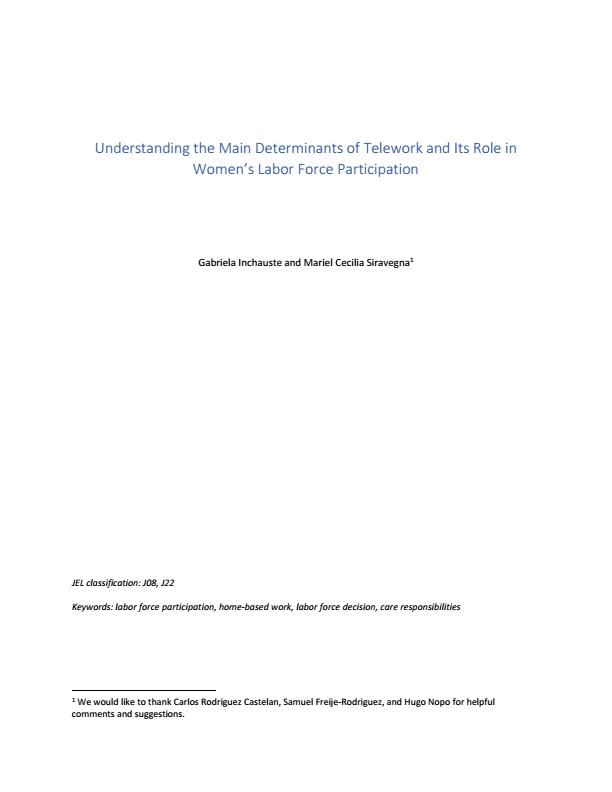 Understanding the Main Determinants of Telework and Its Role in Women's Labor Force Participation

Gabriela Inchauste and Mariel Cecilia Siravegna$^1$

JEL classification: J08, J22

Keywords: labor force participation, home-based work, labor force decision, care responsibilities

$^1$ We would like to thank Carlos Rodriguez Castelan, Samuel Freije-Rodriguez, and Hugo Nopo for helpful comments and suggestions.